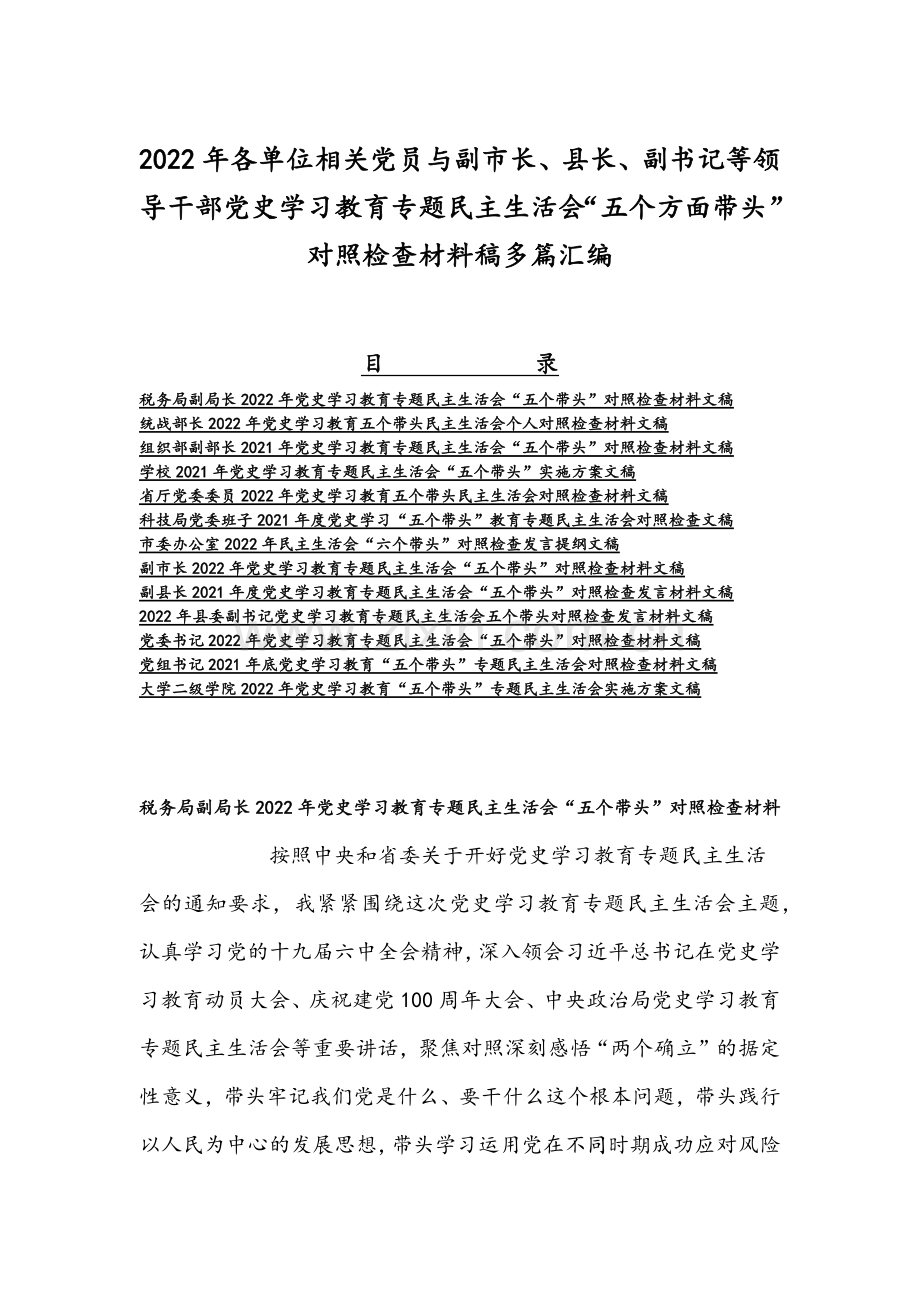 2022年各单位相关党员与副市长、县长、副书记等领导干部党史学习教育专题民主生活会“五个方面带头”对照检查材料稿多篇汇编

目　　录

税务局副局长2022年党史学习教育专题民主生活会“五个带头”对照检查材料文稿
统战部长2022年党史学习教育五个带头民主生活会个人对照检查材料文稿
组织部副部长2021年党史学习教育专题民主生活会“五个带头”对照检查材料文稿
学校2021年党史学习教育专题民主生活会“五个带头”实施方案文稿
省厅党委委员2022年党史学习教育五个带头民主生活会对照检查材料文稿
科技局党委班子2021年度党史学习“五个带头”教育专题民主生活会对照检查文稿
市委办公室2022年民主生活会“六个带头”对照检查发言提纲文稿
副市长2022年党史学习教育专题民主生活会“五个带头”对照检查材料文稿
副县长2021年度党史学习教育专题民主生活会“五个带头”对照检查发言材料文稿
2022年县委副书记党史学习教育专题民主生活会五个带头对照检查发言材料文稿
党委书记2022年党史学习教育专题民主生活会“五个带头”对照检查材料文稿
党组书记2021年底党史学习教育“五个带头”专题民主生活会对照检查材料文稿
大学二级学院2022年党史学习教育“五个带头”专题民主生活会实施方案文稿

税务局副局长2022年党史学习教育专题民主生活会“五个带头”对照检查材料

按照中央和省委关于开好党史学习教育专题民主生活会的通知要求，我紧紧围绕这次党史学习教育专题民主生活会主题，认真学习党的十九届六中全会精神，深入领会习近平总书记在党史学习教育动员大会、庆祝建党100周年大会、中央政治局党史学习教育专题民主生活会等重要讲话，聚焦对照深刻感悟“两个确立”的据定性意义，带头牢记我们党是什么、要干什么这个根本问题，带头践行以人民为中心的发展思想，带头学习运用党在不同时期成功应对风险